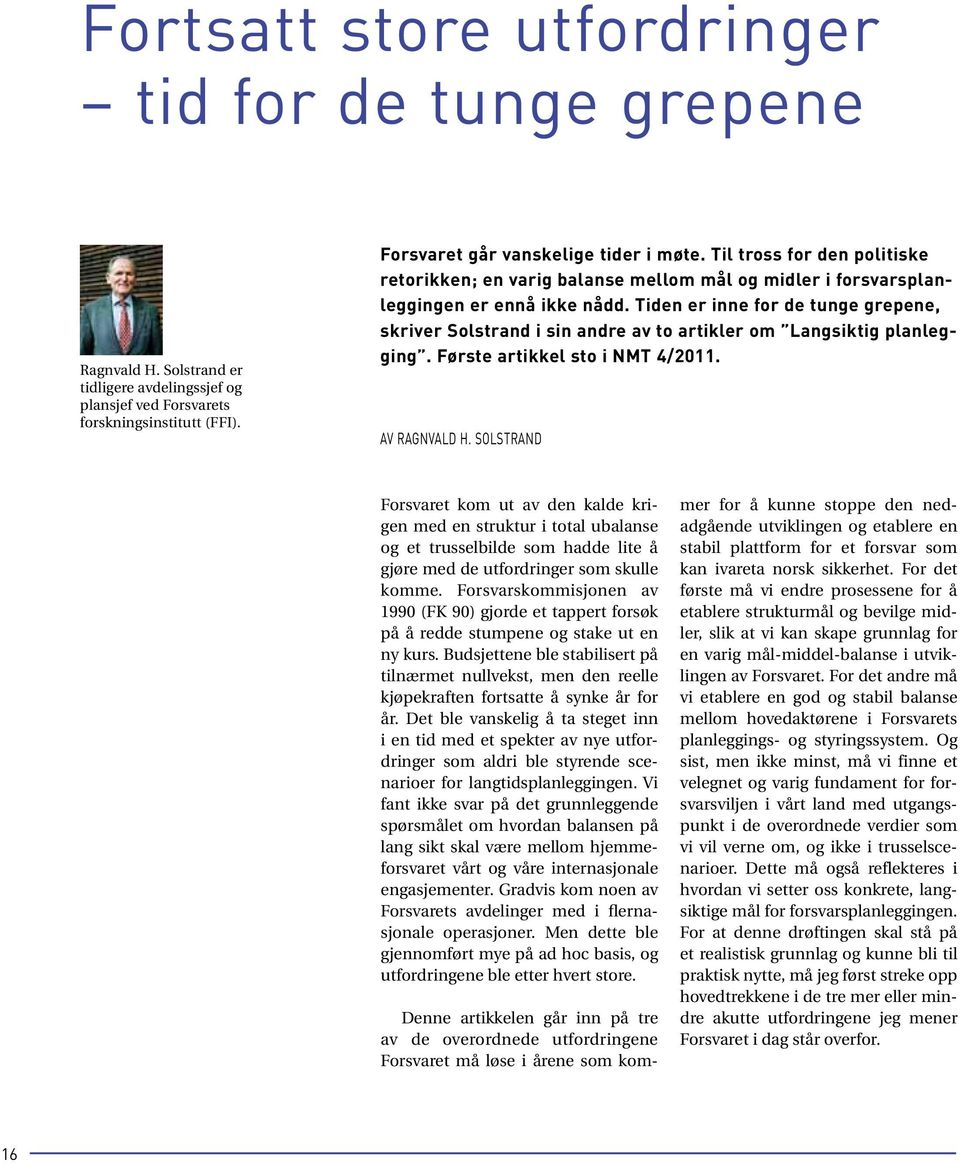 Fortsatt store utfordringer – tid for de tunge grepene

Ragnvald H. Solstrand er tidligere avdelingssjef og plansjef ved Forsvarets forskningsinstitutt (FFI).

Forsvaret går vanskelige tider i møte. Til tross for den politiske retorikken; en varig balanse mellom mål og midler i forsvarsplanleggingen er ennå ikke nådd. Tiden er inne for de tunge grepene, skriver Solstrand i sin andre av to artikler om "Langsiktig planlegging". Første artikkel sto i NMT 4/2011.

AV RAGNVALD H. SOLSTRAND

Forsvaret kom ut av den kalde krigen med en struktur i total ubalanse og et trusselbilde som hadde lite å gjøre med de utfordringer som skulle komme. Forsvarskommisjonen av 1990 (FK 90) gjorde et tappert forsøk på å redde stumpene og stake ut en ny kurs. Budsjettene ble stabilisert på tilnærmet nullvekst, men den reelle kjøpekraften fortsatte å synke år for år. Det ble vanskelig å ta steget inn i en tid med et spekter av nye utfordringer som aldri ble styrende scenarioer for langtidsplanleggingen. Vi fant ikke svar på det grunnleggende spørsmålet om hvordan balansen på lang sikt skal være mellom hjemmeforsvaret vårt og våre internasjonale engasjementer. Gradvis kom noen av Forsvarets avdelinger med i flernasjonale operasjoner. Men dette ble gjennomført mye på ad hoc basis, og utfordringene ble etter hvert store.

Denne artikkelen går inn på tre av de overordnede utfordringene Forsvaret må løse i årene som kommer for å kunne stoppe den nedadgående utviklingen og etablere en stabil plattform for et forsvar som kan ivareta norsk sikkerhet. For det første må vi endre prosessene for å etablere strukturmål og bevilge midler, slik at vi kan skape grunnlag for en varig mål-middel-balanse i utviklingen av Forsvaret. For det andre må vi etablere en god og stabil balanse mellom hovedaktørene i Forsvarets planleggings- og styringssystem. Og sist, men ikke minst, må vi finne et velegnet og varig fundament for forsvarsviljen i vårt land med utgangspunkt i de overordnede verdier som vi vil verne om, og ikke i trusselscenarioer. Dette må også reflekteres i hvordan vi setter oss konkrete, langsiktige mål for forsvarsplanleggingen. For at denne drøftingen skal stå på et realistisk grunnlag og kunne bli til praktisk nytte, må jeg først streke opp hovedtrekkene i de tre mer eller mindre akutte utfordringene jeg mener Forsvaret i dag står overfor.

16